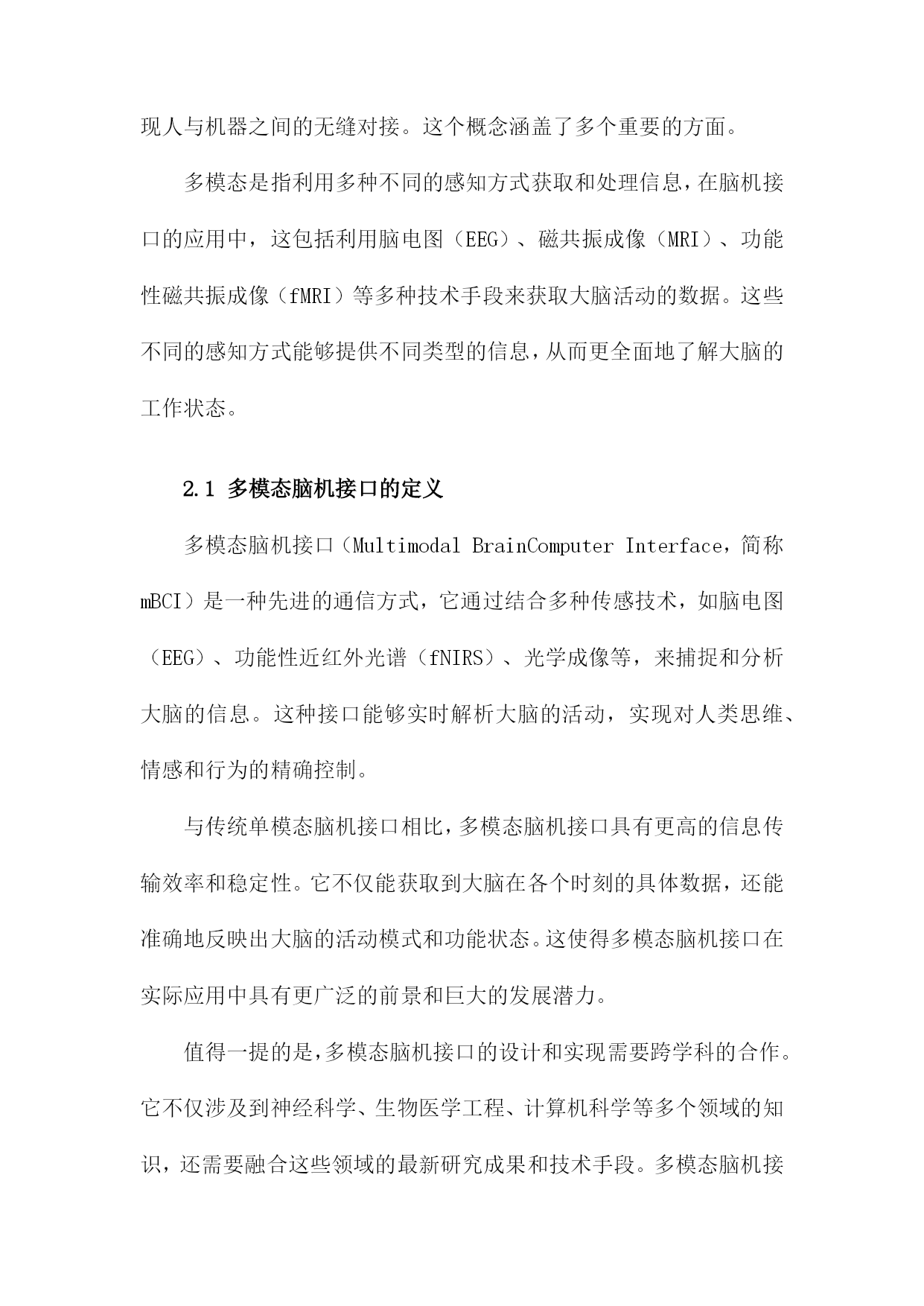 现人与机器之间的无缝对接。这个概念涵盖了多个重要的方面。

多模态是指利用多种不同的感知方式获取和处理信息，在脑机接口的应用中，这包括利用脑电图（EEG）、磁共振成像（MRI）、功能性磁共振成像（fMRI）等多种技术手段来获取大脑活动的数据。这些不同的感知方式能够提供不同类型的信息，从而更全面地了解大脑的工作状态。

2.1 多模态脑机接口的定义

多模态脑机接口（Multimodal BrainComputer Interface，简称mBCI）是一种先进的通信方式，它通过结合多种传感技术，如脑电图（EEG）、功能性近红外光谱（fNIRS）、光学成像等，来捕捉和分析大脑的信息。这种接口能够实时解析大脑的活动，实现对人类思维、情感和行为的精确控制。

与传统单模态脑机接口相比，多模态脑机接口具有更高的信息传输效率和稳定性。它不仅能获取到大脑在各个时刻的具体数据，还能准确地反映出大脑的活动模式和功能状态。这使得多模态脑机接口在实际应用中具有更广泛的前景和巨大的发展潜力。

值得一提的是，多模态脑机接口的设计和实现需要跨学科的合作。它不仅涉及到神经科学、生物医学工程、计算机科学等多个领域的知识，还需要融合这些领域的最新研究成果和技术手段。多模态脑机接